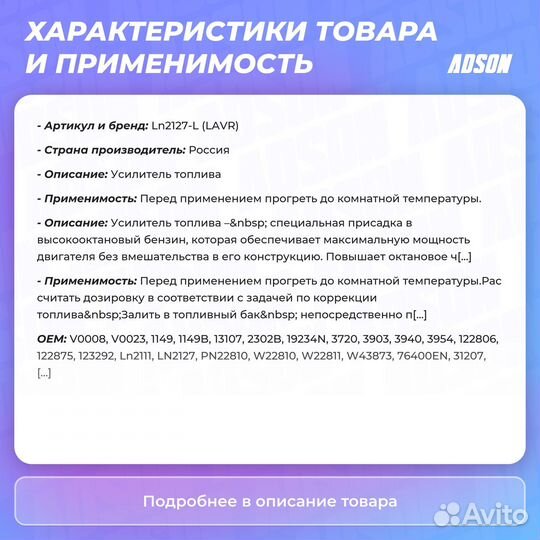 ХАРАКТЕРИСТИКИ ТОВАРА И ПРИМЕНИМОСТЬ

ADSON

- Артикул и бренд: Ln2127-L (LAVR)

- Страна производитель: Россия

- Описание: Усилитель топлива

- Применимость: Перед применением прогреть до комнатной температуры.

- Описание: Усилитель топлива –&nbsp; специальная присадка в высокооктановый бензин, которая обеспечивает максимальную мощность двигателя без вмешательства в его конструкцию. Повышает октановое ч[...]

- Применимость: Перед применением прогреть до комнатной температуры.Рас считать дозировку в соответствии с задачей по коррекции топлива&nbsp;Залить в топливный бак&nbsp; непосредственно п[...]

OEM: V0008, V0023, 1149, 1149B, 13107, 2302B, 19234N, 3720, 3903, 3940, 3954, 122806, 122875, 123292, Ln2111, LN2127, PN22810, W22810, W22811, W43873, 76400EN, 31207, [...]

Подробнее в описание товара

Avito